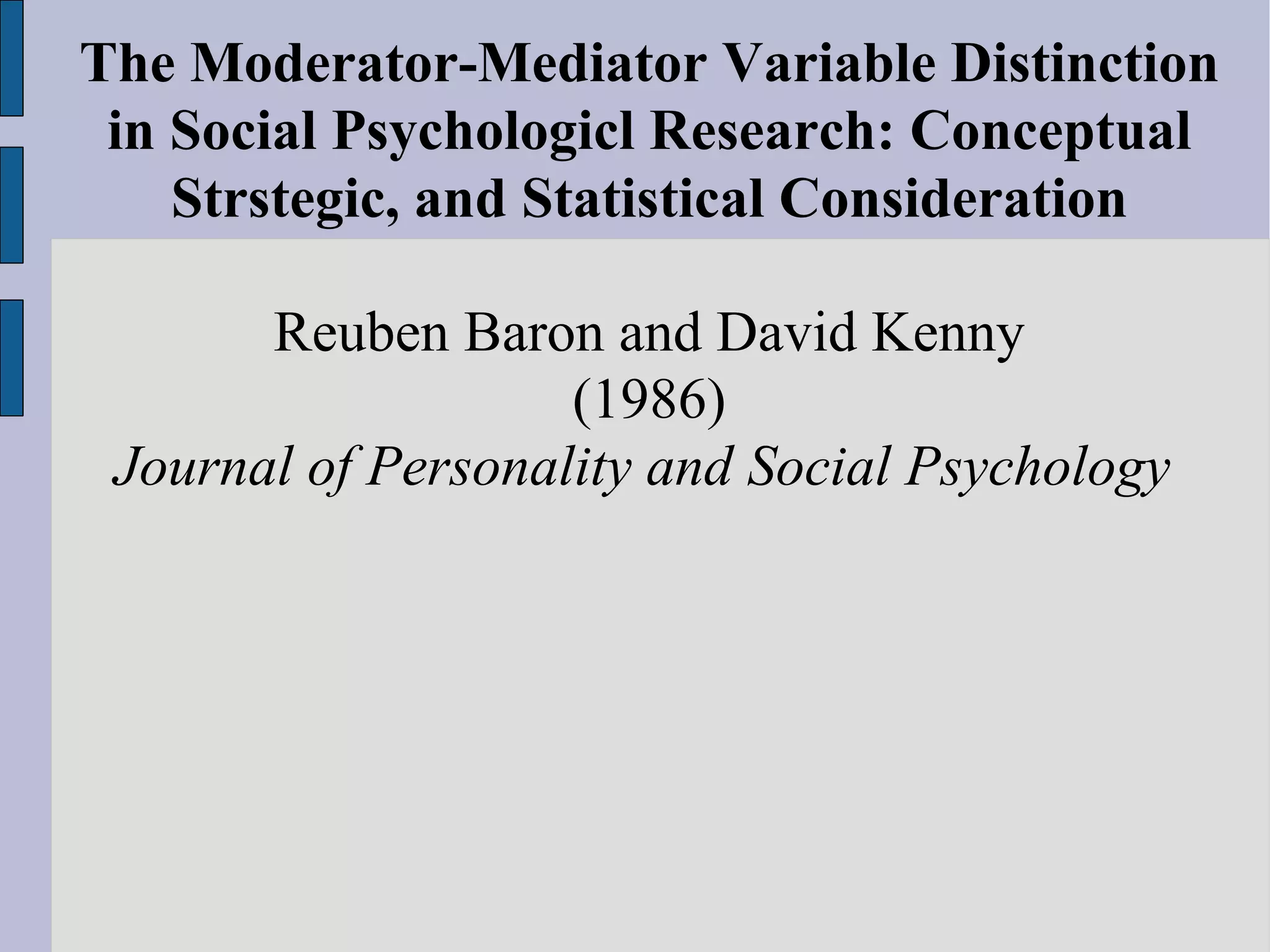 The Moderator-Mediator Variable Distinction in Social Psychologicl Research: Conceptual Strstegic, and Statistical Consideration

Reuben Baron and David Kenny
(1986)
Journal of Personality and Social Psychology